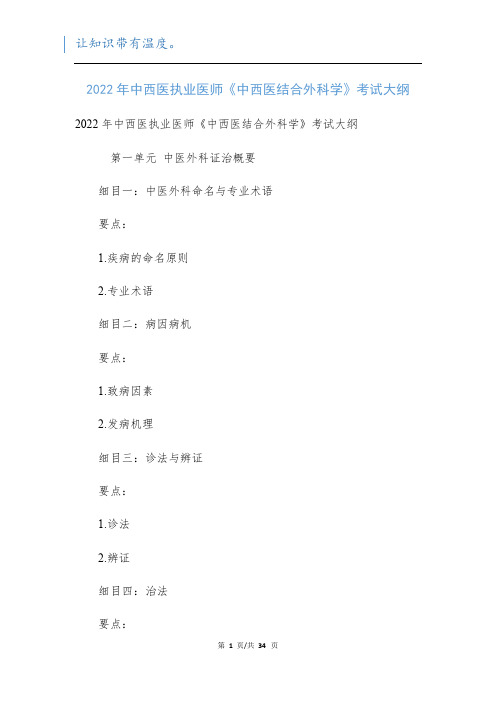 让知识带有温度。

2022年中西医执业医师《中西医结合外科学》考试大纲

2022年中西医执业医师《中西医结合外科学》考试大纲

第一单元 中医外科证治概要

细目一：中医外科命名与专业术语

要点：

1.疾病的命名原则

2.专业术语

细目二：病因病机

要点：

1.致病因素

2.发病机理

细目三：诊法与辨证

要点：

1.诊法

2.辨证

细目四：治法

要点：

第 1 页/共 34 页